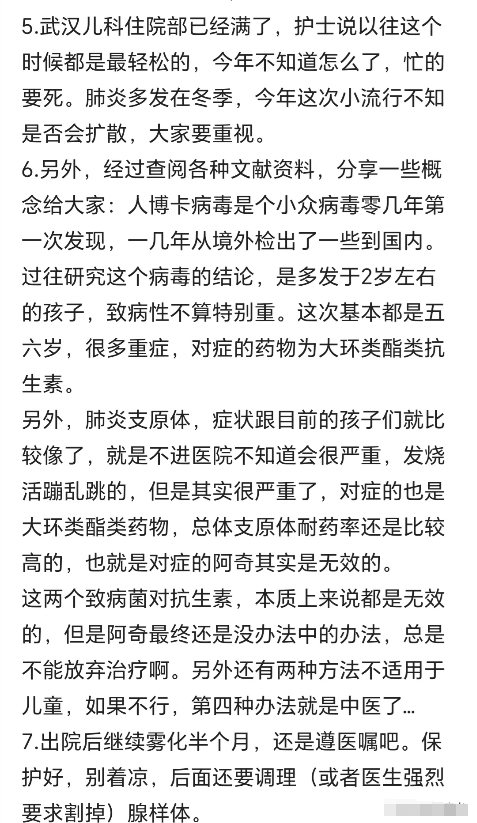 5.武汉儿科住院部已经满了，护士说以往这个时候都是最轻松的，今年不知道怎么了，忙的要死。肺炎多发在冬季，今年这次小流行不知是否会扩散，大家要重视。
6.另外，经过查阅各种文献资料，分享一些概念给大家：人博卡病毒是个小众病毒零几年第一次发现，一几年从境外检出了一些到国内。过往研究这个病毒的结论，是多发于2岁左右的孩子，致病性不算特别重。这次基本都是五六岁，很多重症，对症的药物为大环类酯类抗生素。
另外，肺炎支原体，症状跟目前的孩子们就比较像了，就是不进医院不知道会很严重，发烧活蹦乱跳的，但是其实很严重了，对症的也是大环类酯类药物，总体支原体耐药率还是比较高的，也就是对症的阿奇其实是无效的。
这两个致病菌对抗生素，本质上来说都是无效的，但是阿奇最终还是没办法中的办法，总是不能放弃治疗啊。另外还有两种方法不适用于儿童，如果不行，第四种办法就是中医了...
7.出院后继续雾化半个月，还是遵医嘱吧。保护好，别着凉，后面还要调理（或者医生强烈要求割掉）腺样体。